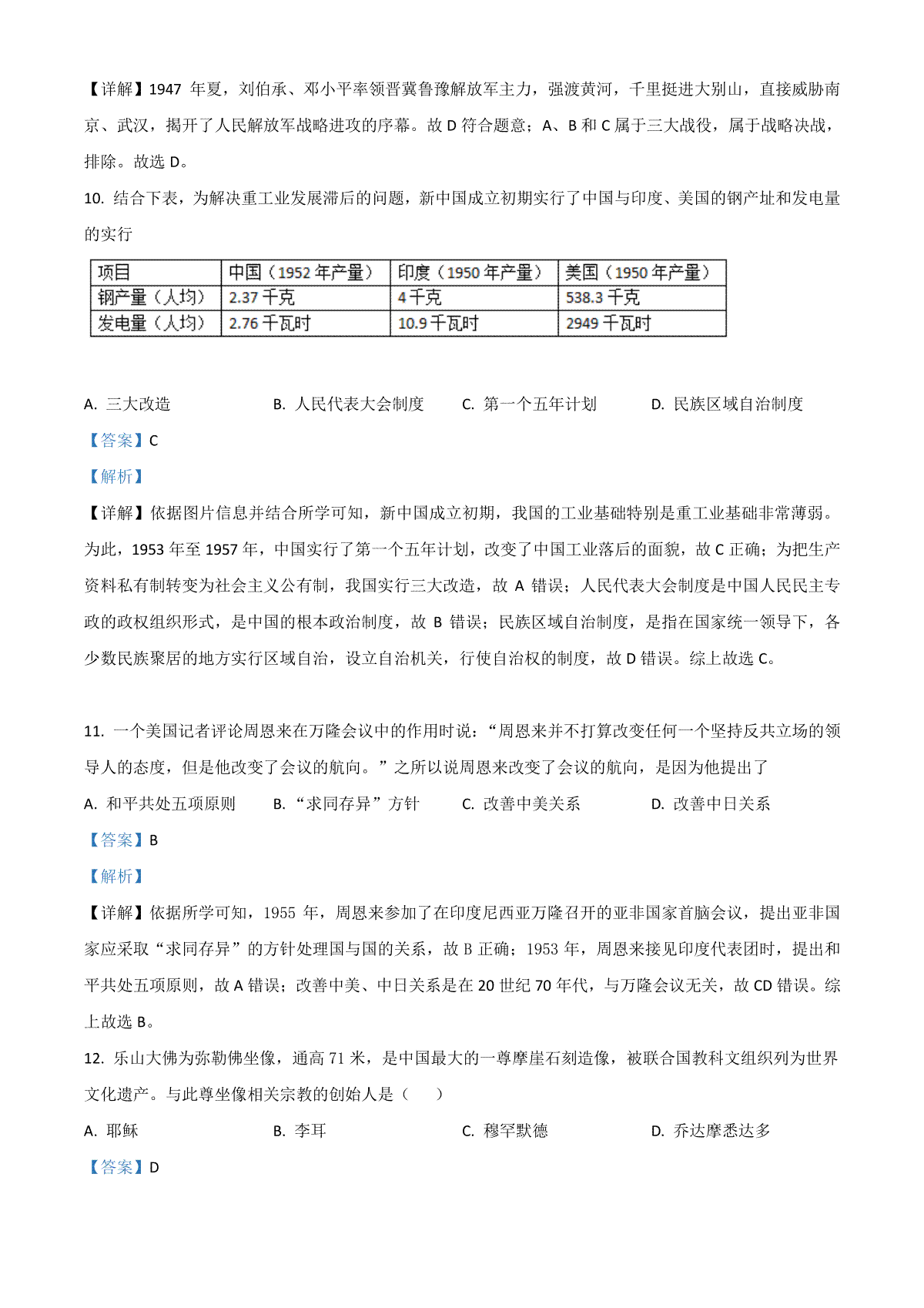 【详解】1947 年夏，刘伯承、邓小平率领晋冀鲁豫解放军主力，强渡黄河，千里挺进大别山，直接威胁南京、武汉，揭开了人民解放军战略进攻的序幕。故 D 符合题意；A、B 和 C 属于三大战役，属于战略决战，排除。故选 D。

10. 结合下表，为解决重工业发展滞后的问题，新中国成立初期实行了中国与印度、美国的钢产址和发电量的实行

| 项目 | 中国（1952 年产量） | 印度（1950 年产量） | 美国（1950 年产量） |
|---|---|---|---|
| 钢产量（人均） | 2.37 千克 | 4 千克 | 538.3 千克 |
| 发电量（人均） | 2.76 千瓦时 | 10.9 千瓦时 | 2949 千瓦时 |

A. 三大改造　B. 人民代表大会制度　C. 第一个五年计划　D. 民族区域自治制度

【答案】C

【解析】

【详解】依据图片信息并结合所学可知，新中国成立初期，我国的工业基础特别是重工业基础非常薄弱。为此，1953 年至 1957 年，中国实行了第一个五年计划，改变了中国工业落后的面貌，故 C 正确；为把生产资料私有制转变为社会主义公有制，我国实行三大改造，故 A 错误；人民代表大会制度是中国人民民主专政的政权组织形式，是中国的根本政治制度，故 B 错误；民族区域自治制度，是指在国家统一领导下，各少数民族聚居的地方实行区域自治，设立自治机关，行使自治权的制度，故 D 错误。综上故选 C。

11. 一个美国记者评论周恩来在万隆会议中的作用时说：“周恩来并不打算改变任何一个坚持反共立场的领导人的态度，但是他改变了会议的航向。”之所以说周恩来改变了会议的航向，是因为他提出了

A. 和平共处五项原则　B. “求同存异”方针　C. 改善中美关系　D. 改善中日关系

【答案】B

【解析】

【详解】依据所学可知，1955 年，周恩来参加了在印度尼西亚万隆召开的亚非国家首脑会议，提出亚非国家应采取“求同存异”的方针处理国与国的关系，故 B 正确；1953 年，周恩来接见印度代表团时，提出和平共处五项原则，故 A 错误；改善中美、中日关系是在 20 世纪 70 年代，与万隆会议无关，故 CD 错误。综上故选 B。

12. 乐山大佛为弥勒佛坐像，通高 71 米，是中国最大的一尊摩崖石刻造像，被联合国教科文组织列为世界文化遗产。与此尊坐像相关宗教的创始人是（　　）

A. 耶稣　B. 李耳　C. 穆罕默德　D. 乔达摩悉达多

【答案】D